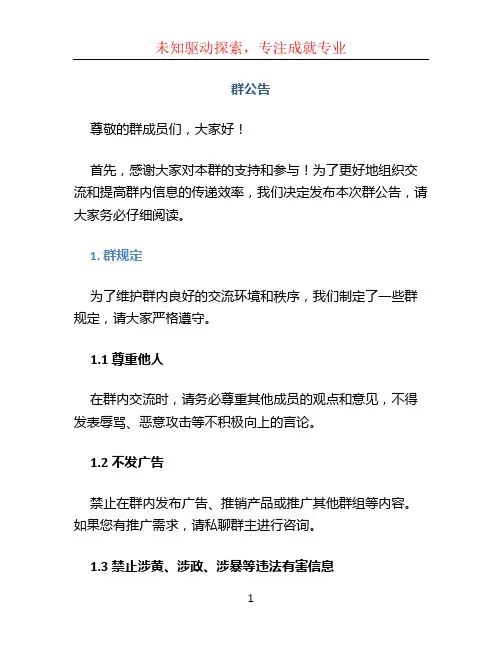 未知驱动探索，专注成就专业

群公告

尊敬的群成员们，大家好！

首先，感谢大家对本群的支持和参与！为了更好地组织交流和提高群内信息的传递效率，我们决定发布本次群公告，请大家务必仔细阅读。

1. 群规定

为了维护群内良好的交流环境和秩序，我们制定了一些群规定，请大家严格遵守。

1.1 尊重他人

在群内交流时，请务必尊重其他成员的观点和意见，不得发表辱骂、恶意攻击等不积极向上的言论。

1.2 不发广告

禁止在群内发布广告、推销产品或推广其他群组等内容。如果您有推广需求，请私聊群主进行咨询。

1.3 禁止涉黄、涉政、涉暴等违法有害信息

1